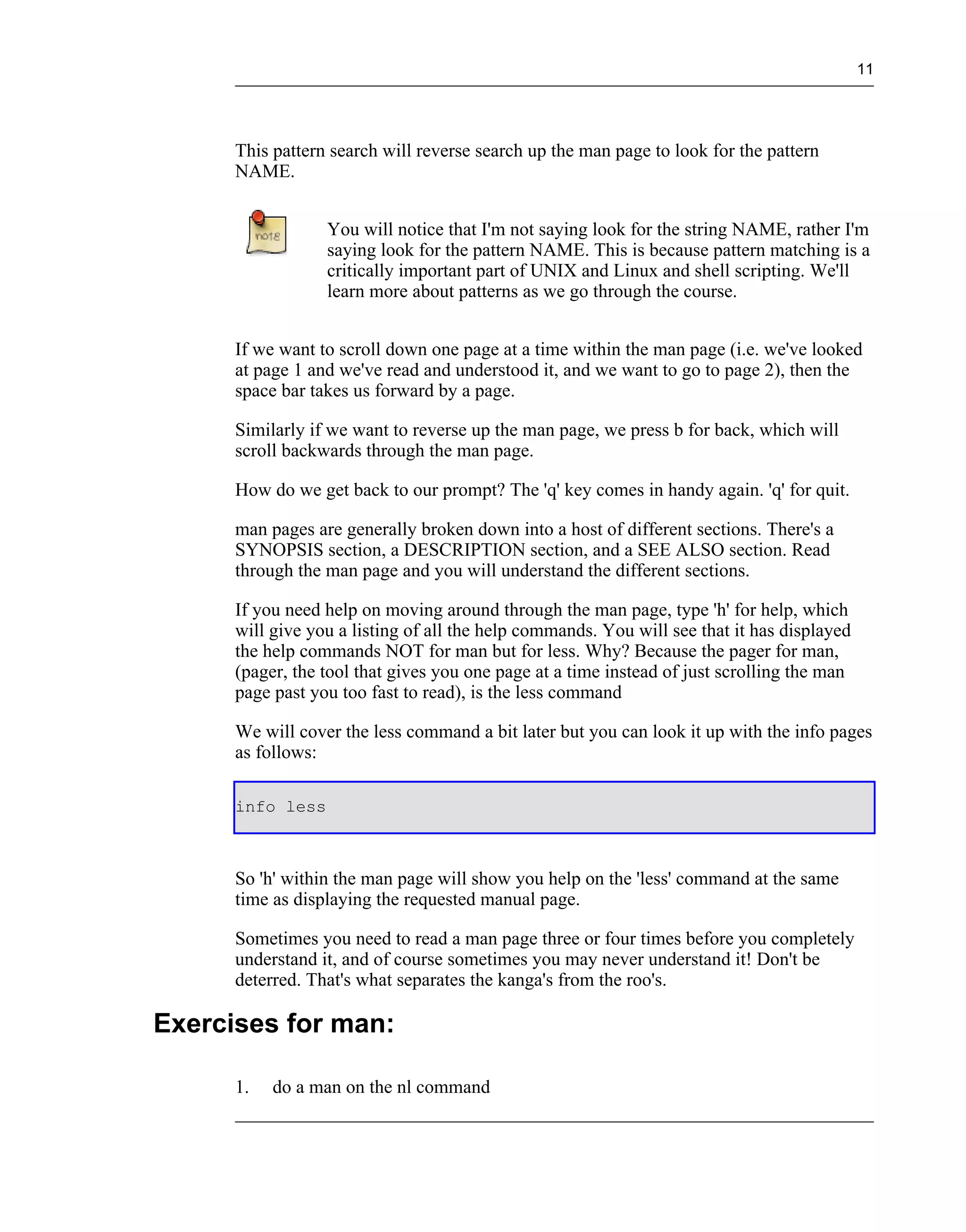 11

This pattern search will reverse search up the man page to look for the pattern NAME.

note

You will notice that I'm not saying look for the string NAME, rather I'm saying look for the pattern NAME. This is because pattern matching is a critically important part of UNIX and Linux and shell scripting. We'll learn more about patterns as we go through the course.

If we want to scroll down one page at a time within the man page (i.e. we've looked at page 1 and we've read and understood it, and we want to go to page 2), then the space bar takes us forward by a page.

Similarly if we want to reverse up the man page, we press b for back, which will scroll backwards through the man page.

How do we get back to our prompt? The 'q' key comes in handy again. 'q' for quit.

man pages are generally broken down into a host of different sections. There's a SYNOPSIS section, a DESCRIPTION section, and a SEE ALSO section. Read through the man page and you will understand the different sections.

If you need help on moving around through the man page, type 'h' for help, which will give you a listing of all the help commands. You will see that it has displayed the help commands NOT for man but for less. Why? Because the pager for man, (pager, the tool that gives you one page at a time instead of just scrolling the man page past you too fast to read), is the less command

We will cover the less command a bit later but you can look it up with the info pages as follows:

info less

So 'h' within the man page will show you help on the 'less' command at the same time as displaying the requested manual page.

Sometimes you need to read a man page three or four times before you completely understand it, and of course sometimes you may never understand it! Don't be deterred. That's what separates the kanga's from the roo's.

Exercises for man:

1. do a man on the nl command